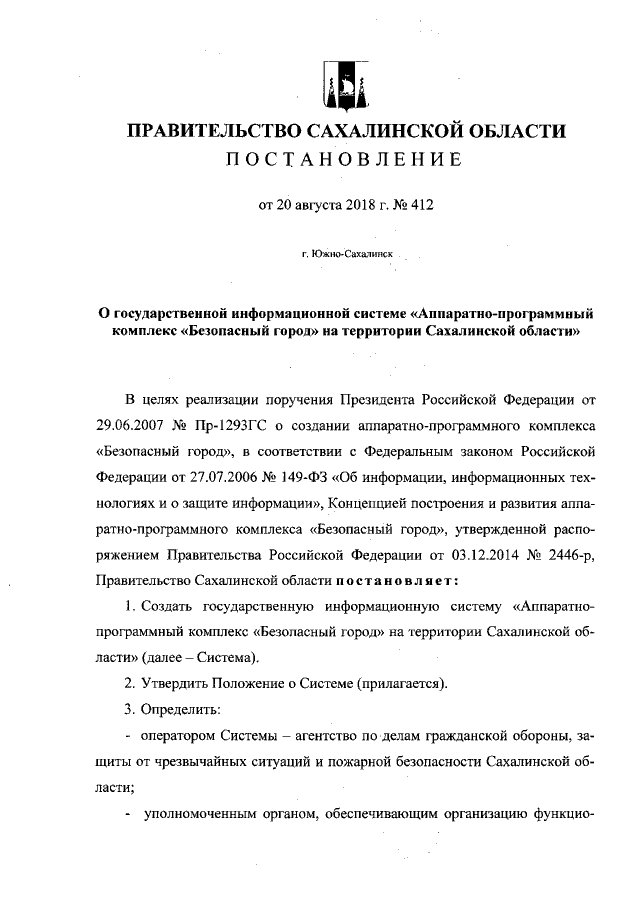 ПРАВИТЕЛЬСТВО САХАЛИНСКОЙ ОБЛАСТИ
ПОСТАНОВЛЕНИЕ

от 20 августа 2018 г. № 412

г. Южно-Сахалинск

О государственной информационной системе «Аппаратно-программный комплекс «Безопасный город» на территории Сахалинской области»

В целях реализации поручения Президента Российской Федерации от 29.06.2007 № Пр-1293ГС о создании аппаратно-программного комплекса «Безопасный город», в соответствии с Федеральным законом Российской Федерации от 27.07.2006 № 149-ФЗ «Об информации, информационных технологиях и о защите информации», Концепцией построения и развития аппаратно-программного комплекса «Безопасный город», утвержденной распоряжением Правительства Российской Федерации от 03.12.2014 № 2446-р, Правительство Сахалинской области постановляет:

1. Создать государственную информационную систему «Аппаратно-программный комплекс «Безопасный город» на территории Сахалинской области» (далее – Система).

2. Утвердить Положение о Системе (прилагается).

3. Определить:

- оператором Системы – агентство по делам гражданской обороны, защиты от чрезвычайных ситуаций и пожарной безопасности Сахалинской области;

- уполномоченным органом, обеспечивающим организацию функцио-